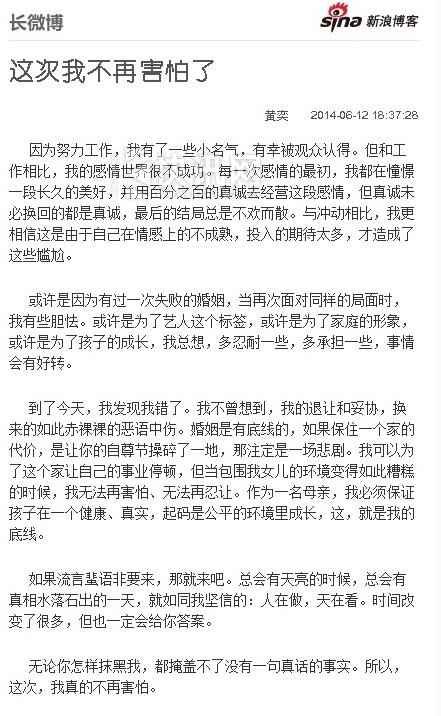 长微博

sina 新浪博客

这次我不再害怕了

黄奕　2014-06-12 18:37:28

因为努力工作，我有了一些小名气，有幸被观众认得。但和工作相比，我的感情世界很不成功。每一次感情的最初，我都在憧憬一段长久的美好，并用百分之百的真诚去经营这段感情，但真诚未必换回的都是真诚，最后的结局总是不欢而散。与冲动相比，我更相信这是由于自己在情感上的不成熟，投入的期待太多，才造成了这些尴尬。

或许是因为有过一次失败的婚姻，当再次面对同样的局面时，我有些胆怯。或许是为了艺人这个标签，或许是为了家庭的形象，或许是为了孩子的成长，我总想，多忍耐一些，多承担一些，事情会有好转。

到了今天，我发现我错了。我不曾想到，我的退让和妥协，换来的如此赤裸裸的恶语中伤。婚姻是有底线的，如果保住一个家的代价，是让你的自尊节操碎了一地，那注定是一场悲剧。我可以为了这个家让自己的事业停顿，但当包围我女儿的环境变得如此糟糕的时候，我无法再害怕、无法再忍让。作为一名母亲，我必须保证孩子在一个健康、真实，起码是公平的环境里成长，这，就是我的底线。

如果流言蜚语非要来，那就来吧。总会有天亮的时候，总会有真相水落石出的一天，就如同我坚信的：人在做，天在看。时间改变了很多，但也一定会给你答案。

无论你怎样抹黑我，都掩盖不了没有一句真话的事实。所以，这次，我真的不再害怕。